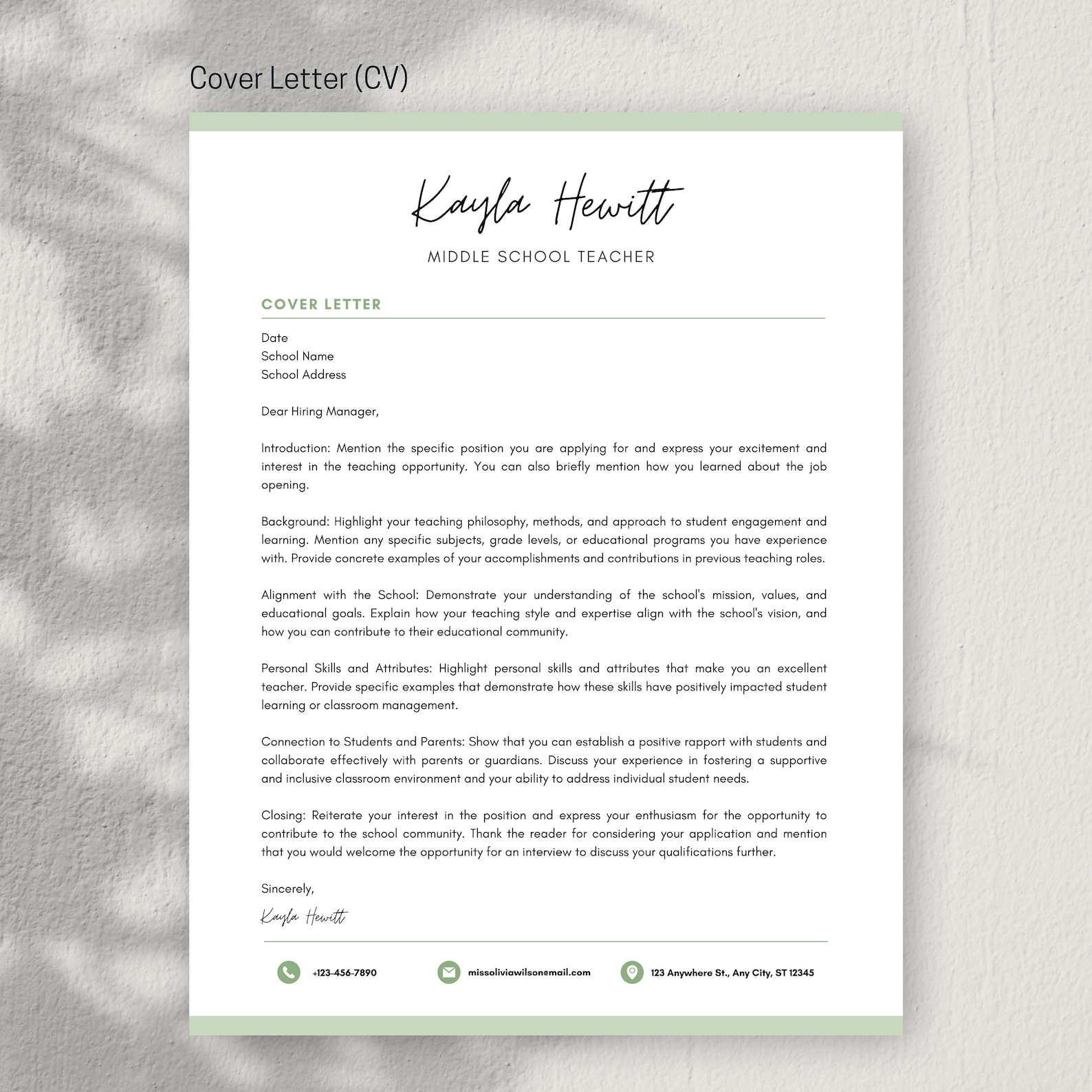 Cover Letter (CV)

Kayla Hewitt

MIDDLE SCHOOL TEACHER

COVER LETTER

Date
School Name
School Address

Dear Hiring Manager,

Introduction: Mention the specific position you are applying for and express your excitement and interest in the teaching opportunity. You can also briefly mention how you learned about the job opening.

Background: Highlight your teaching philosophy, methods, and approach to student engagement and learning. Mention any specific subjects, grade levels, or educational programs you have experience with. Provide concrete examples of your accomplishments and contributions in previous teaching roles.

Alignment with the School: Demonstrate your understanding of the school's mission, values, and educational goals. Explain how your teaching style and expertise align with the school's vision, and how you can contribute to their educational community.

Personal Skills and Attributes: Highlight personal skills and attributes that make you an excellent teacher. Provide specific examples that demonstrate how these skills have positively impacted student learning or classroom management.

Connection to Students and Parents: Show that you can establish a positive rapport with students and collaborate effectively with parents or guardians. Discuss your experience in fostering a supportive and inclusive classroom environment and your ability to address individual student needs.

Closing: Reiterate your interest in the position and express your enthusiasm for the opportunity to contribute to the school community. Thank the reader for considering your application and mention that you would welcome the opportunity for an interview to discuss your qualifications further.

Sincerely,

Kayla Hewitt

+123-456-7890

missoliviawilson@mail.com

123 Anywhere St., Any City, ST 12345